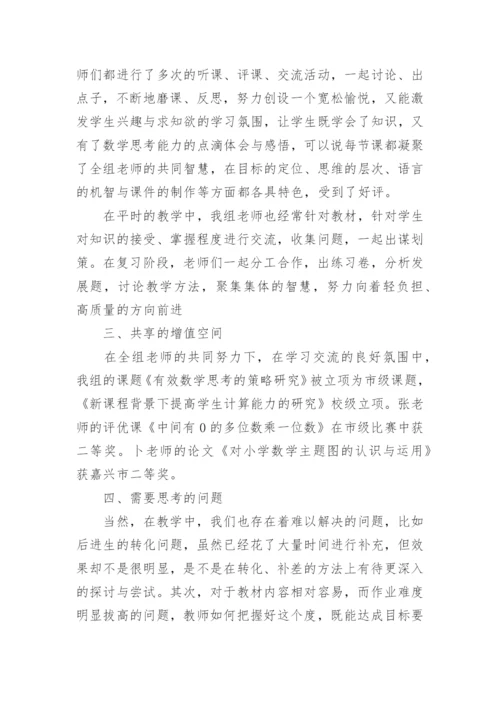 师们都进行了多次的听课、评课、交流活动，一起讨论、出点子，不断地磨课、反思，努力创设一个宽松愉悦，又能激发学生兴趣与求知欲的学习氛围，让学生既学会了知识，又有了数学思考能力的点滴体会与感悟，可以说每节课都凝聚了全组老师的共同智慧，在目标的定位、思维的层次、语言的机智与课件的制作等方面都各具特色，受到了好评。

在平时的教学中，我组老师也经常针对教材，针对学生对知识的接受、掌握程度进行交流，收集问题，一起出谋划策。在复习阶段，老师们一起分工合作，出练习卷，分析发展题，讨论教学方法，聚集集体的智慧，努力向着轻负担、高质量的方向前进

三、共享的增值空间

在全组老师的共同努力下，在学习交流的良好氛围中，我组的课题《有效数学思考的策略研究》被立项为市级课题，《新课程背景下提高学生计算能力的研究》校级立项。张老师的评优课《中间有0的多位数乘一位数》在市级比赛中获二等奖。卜老师的论文《对小学数学主题图的认识与运用》获嘉兴市二等奖。

四、需要思考的问题

当然，在教学中，我们也存在着难以解决的问题，比如后进生的转化问题，虽然已经花了大量时间进行补充，但效果却不是很明显，是不是在转化、补差的方法上有待更深入的探讨与尝试。其次，对于教材内容相对容易，而作业难度明显拔高的问题，教师如何把握好这个度，既能达成目标要